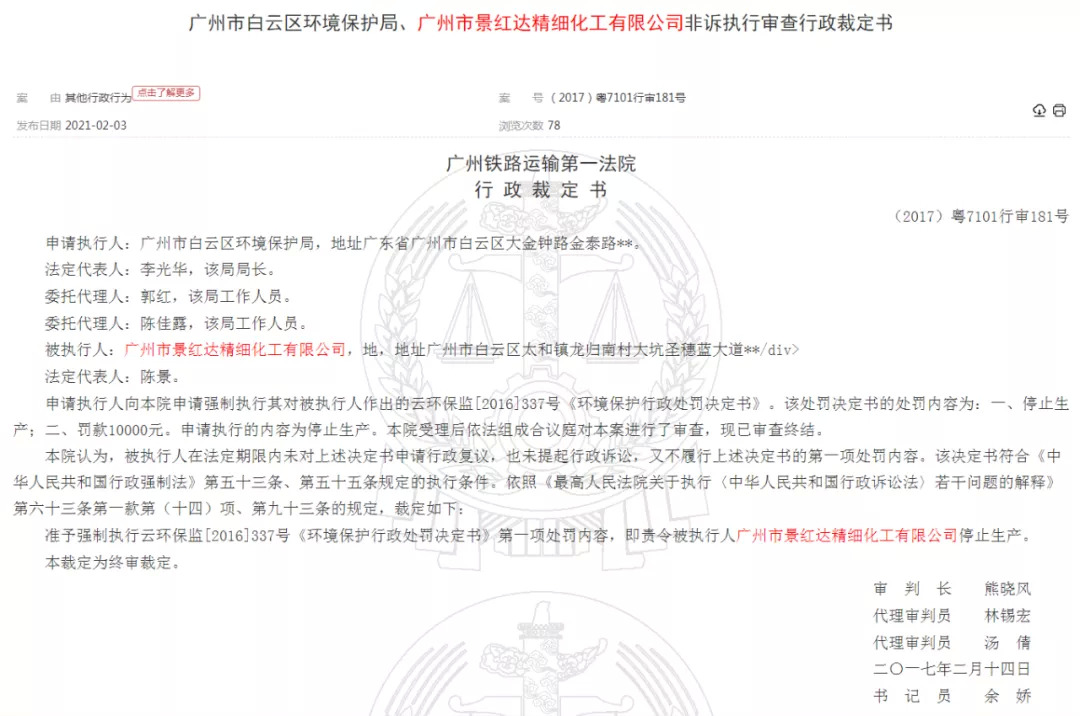 广州市白云区环境保护局、广州市景红达精细化工有限公司非诉执行审查行政裁定书

案　由 其他行政行为 点击了解更多

案　号 （2017）粤7101行审181号

发布日期 2021-02-03

浏览次数 78

广州铁路运输第一法院
行 政 裁 定 书

（2017）粤7101行审181号

申请执行人：广州市白云区环境保护局，地址广东省广州市白云区大金钟路金泰路**。

法定代表人：李光华，该局局长。

委托代理人：郭红，该局工作人员。

委托代理人：陈佳露，该局工作人员。

被执行人：广州市景红达精细化工有限公司，地，地址广州市白云区太和镇龙归南村大坑圣穗蓝大道**/div>

法定代表人：陈景。

申请执行人向本院申请强制执行其对被执行人作出的云环保监[2016]337号《环境保护行政处罚决定书》。该处罚决定书的处罚内容为：一、停止生产；二、罚款10000元。申请执行的内容为停止生产。本院受理后依法组成合议庭对本案进行了审查，现已审查终结。

本院认为，被执行人在法定期限内未对上述决定书申请行政复议，也未提起行政诉讼，又不履行上述决定书的第一项处罚内容。该决定书符合《中华人民共和国行政强制法》第五十三条、第五十五条规定的执行条件。依照《最高人民法院关于执行〈中华人民共和国行政诉讼法〉若干问题的解释》第六十三条第一款第（十四）项、第九十三条的规定，裁定如下：

准予强制执行云环保监[2016]337号《环境保护行政处罚决定书》第一项处罚内容，即责令被执行人广州市景红达精细化工有限公司停止生产。

本裁定为终审裁定。

审 判 长　熊晓风
代理审判员　林锡宏
代理审判员　汤 倩
二〇一七年二月十四日
书 记 员　余 娇